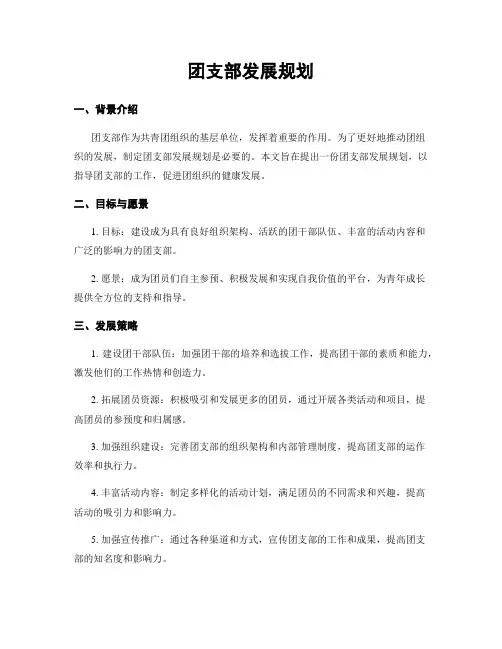 团支部发展规划

一、背景介绍

团支部作为共青团组织的基层单位，发挥着重要的作用。为了更好地推动团组织的发展，制定团支部发展规划是必要的。本文旨在提出一份团支部发展规划，以指导团支部的工作，促进团组织的健康发展。

二、目标与愿景

1. 目标：建设成为具有良好组织架构、活跃的团干部队伍、丰富的活动内容和广泛的影响力的团支部。

2. 愿景：成为团员们自主参预、积极发展和实现自我价值的平台，为青年成长提供全方位的支持和指导。

三、发展策略

1. 建设团干部队伍：加强团干部的培养和选拔工作，提高团干部的素质和能力，激发他们的工作热情和创造力。

2. 拓展团员资源：积极吸引和发展更多的团员，通过开展各类活动和项目，提高团员的参预度和归属感。

3. 加强组织建设：完善团支部的组织架构和内部管理制度，提高团支部的运作效率和执行力。

4. 丰富活动内容：制定多样化的活动计划，满足团员的不同需求和兴趣，提高活动的吸引力和影响力。

5. 加强宣传推广：通过各种渠道和方式，宣传团支部的工作和成果，提高团支部的知名度和影响力。